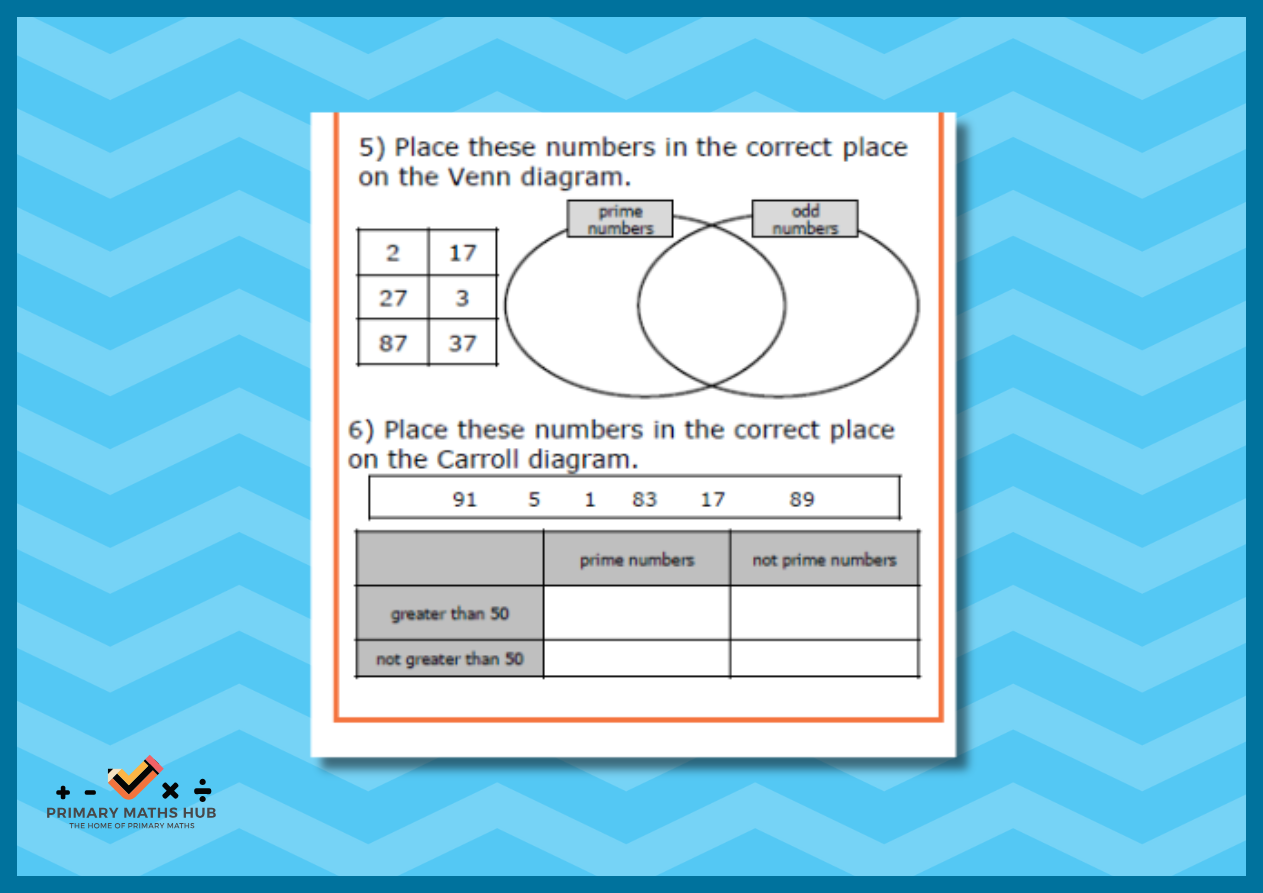 5) Place these numbers in the correct place on the Venn diagram.

| 2 | 17 |
|---|---|
| 27 | 3 |
| 87 | 37 |

prime numbers

odd numbers

6) Place these numbers in the correct place on the Carroll diagram.

91 5 1 83 17 89

| | prime numbers | not prime numbers |
|---|---|---|
| greater than 50 | | |
| not greater than 50 | | |

+ - × ÷
PRIMARY MATHS HUB
THE HOME OF PRIMARY MATHS